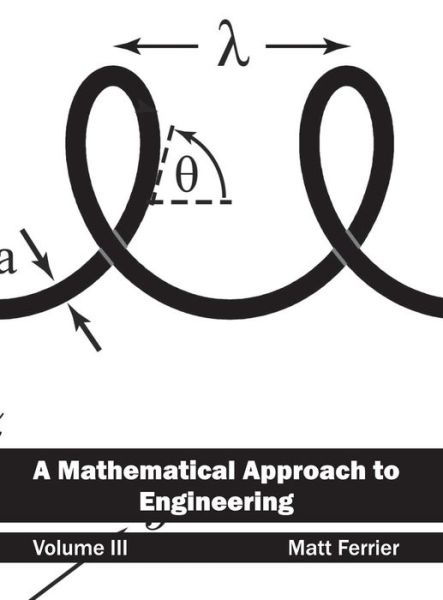 $\lambda$

$\theta$

a

A Mathematical Approach to Engineering

Volume III

Matt Ferrier